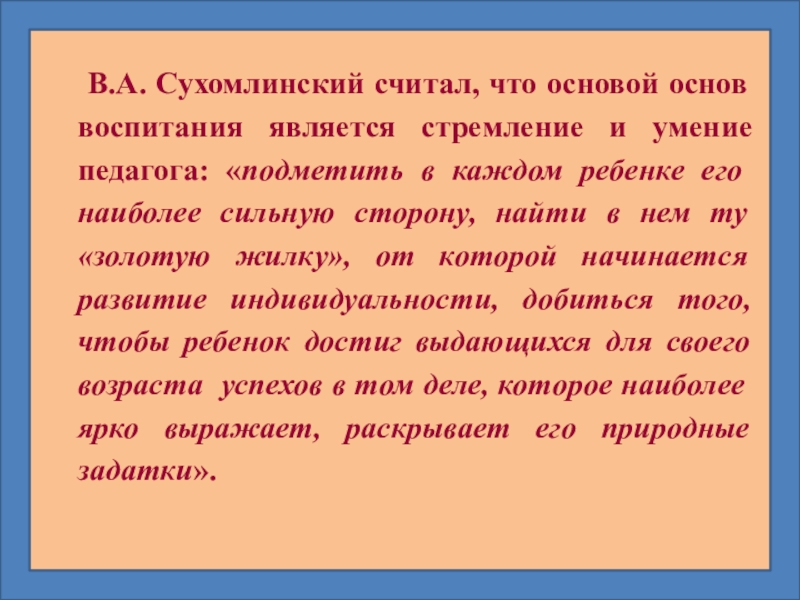 В.А. Сухомлинский считал, что основой основ воспитания является стремление и умение педагога: «подметить в каждом ребенке его наиболее сильную сторону, найти в нем ту «золотую жилку», от которой начинается развитие индивидуальности, добиться того, чтобы ребенок достиг выдающихся для своего возраста успехов в том деле, которое наиболее ярко выражает, раскрывает его природные задатки».